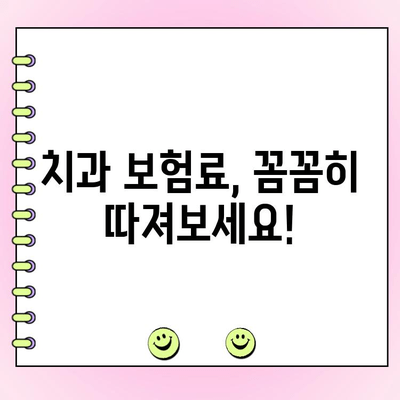 치과 보험료, 꼼꼼히 따져보세요!